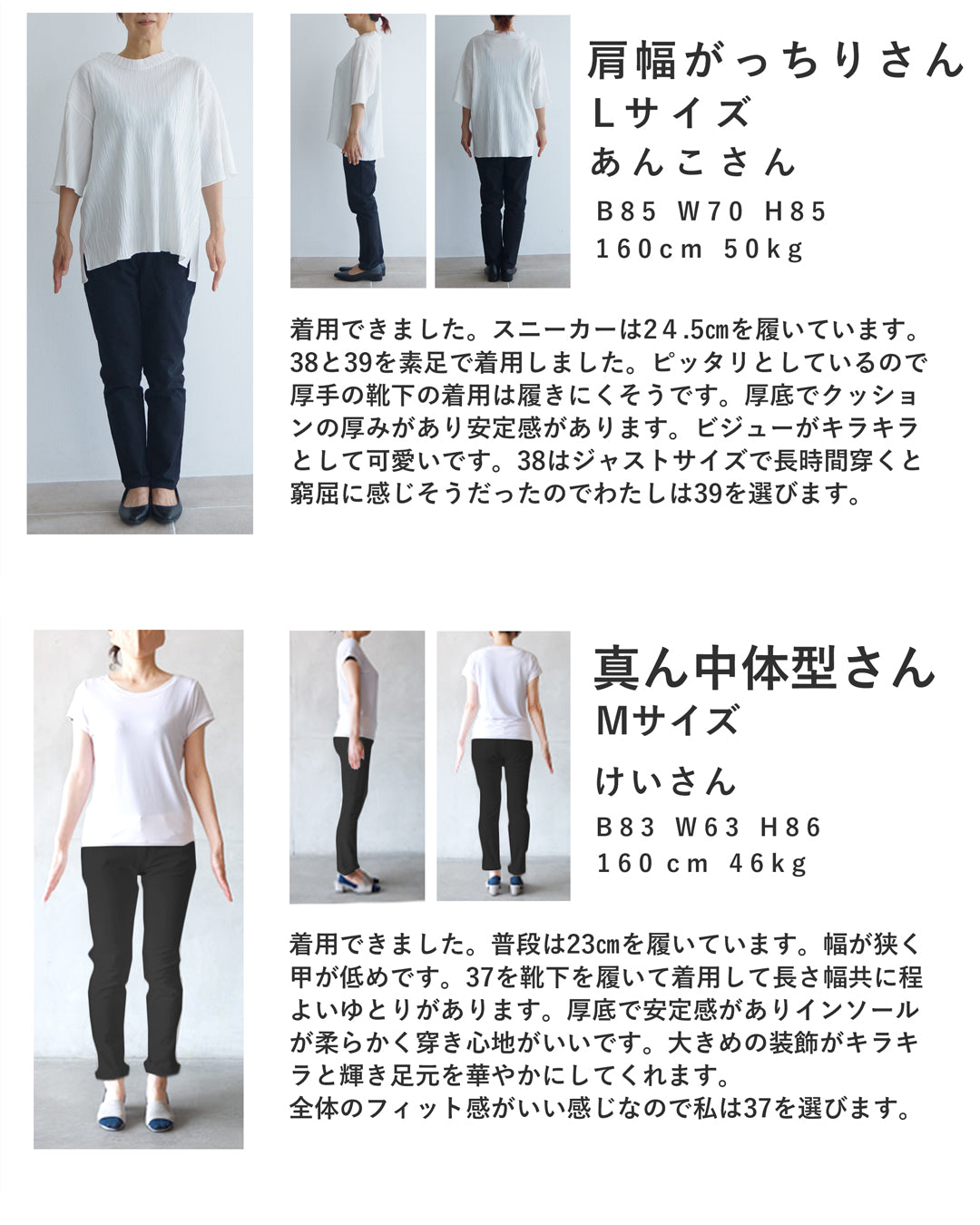 肩幅がっちりさん
Lサイズ
あんこさん
B85 W70 H85
160cm 50kg

着用できました。スニーカーは24.5㎝を履いています。38と39を素足で着用しました。ピッタリとしているので厚手の靴下の着用は履きにくそうです。厚底でクッションの厚みがあり安定感があります。ビジューがキラキラとして可愛いです。38はジャストサイズで長時間穿くと窮屈に感じそうだったのでわたしは39を選びます。

真ん中体型さん
Mサイズ
けいさん
B83 W63 H86
160cm 46kg

着用できました。普段は23㎝を履いています。幅が狭く甲が低めです。37を靴下を履いて着用して長さ幅共に程よいゆとりがあります。厚底で安定感がありインソールが柔らかく穿き心地がいいです。大きめの装飾がキラキラと輝き足元を華やかにしてくれます。
全体のフィット感がいい感じなので私は37を選びます。